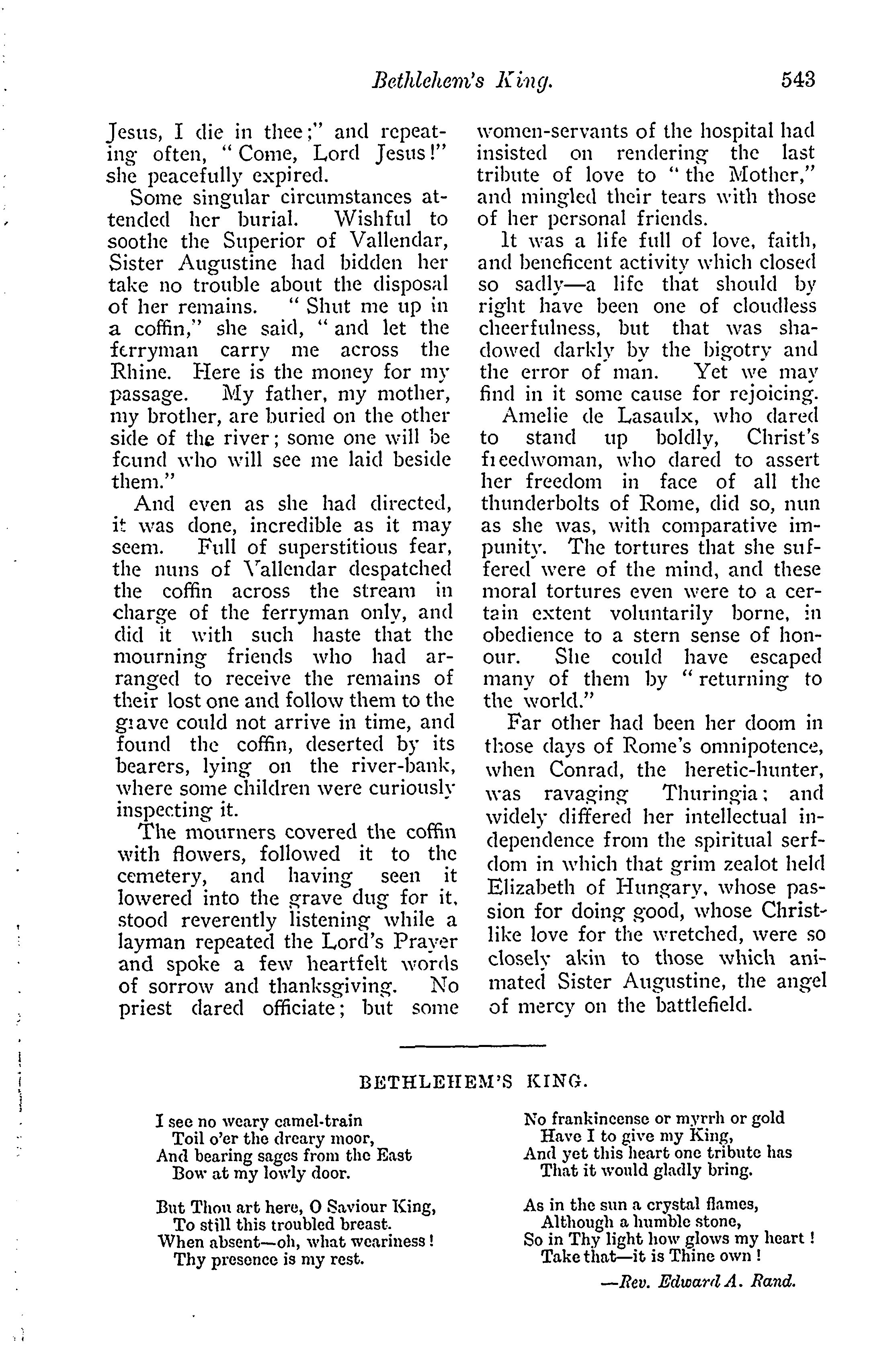 Bethlehem's King. 543

Jesus, I die in thee;" and repeating often, "Come, Lord Jesus!" she peacefully expired.

Some singular circumstances attended her burial. Wishful to soothe the Superior of Vallendar, Sister Augustine had bidden her take no trouble about the disposal of her remains. "Shut me up in a coffin," she said, "and let the ferryman carry me across the Rhine. Here is the money for my passage. My father, my mother, my brother, are buried on the other side of the river; some one will be found who will see me laid beside them."

And even as she had directed, it was done, incredible as it may seem. Full of superstitious fear, the nuns of Vallendar despatched the coffin across the stream in charge of the ferryman only, and did it with such haste that the mourning friends who had arranged to receive the remains of their lost one and follow them to the grave could not arrive in time, and found the coffin, deserted by its bearers, lying on the river-bank, where some children were curiously inspecting it.

The mourners covered the coffin with flowers, followed it to the cemetery, and having seen it lowered into the grave dug for it, stood reverently listening while a layman repeated the Lord's Prayer and spoke a few heartfelt words of sorrow and thanksgiving. No priest dared officiate; but some women-servants of the hospital had insisted on rendering the last tribute of love to "the Mother," and mingled their tears with those of her personal friends.

It was a life full of love, faith, and beneficent activity which closed so sadly—a life that should by right have been one of cloudless cheerfulness, but that was shadowed darkly by the bigotry and the error of man. Yet we may find in it some cause for rejoicing.

Amelie de Lasaulx, who dared to stand up boldly, Christ's freedwoman, who dared to assert her freedom in face of all the thunderbolts of Rome, did so, nun as she was, with comparative impunity. The tortures that she suffered were of the mind, and these moral tortures even were to a certain extent voluntarily borne, in obedience to a stern sense of honour. She could have escaped many of them by "returning to the world."

Far other had been her doom in those days of Rome's omnipotence, when Conrad, the heretic-hunter, was ravaging Thuringia; and widely differed her intellectual independence from the spiritual serfdom in which that grim zealot held Elizabeth of Hungary, whose passion for doing good, whose Christ-like love for the wretched, were so closely akin to those which animated Sister Augustine, the angel of mercy on the battlefield.

BETHLEHEM'S KING.

I see no weary camel-train
Toil o'er the dreary moor,
And bearing sages from the East
Bow at my lowly door.

But Thou art here, O Saviour King,
To still this troubled breast.
When absent—oh, what weariness!
Thy presence is my rest.

No frankincense or myrrh or gold
Have I to give my King,
And yet this heart one tribute has
That it would gladly bring.

As in the sun a crystal flames,
Although a humble stone,
So in Thy light how glows my heart!
Take that—it is Thine own!

—Rev. Edward A. Rand.